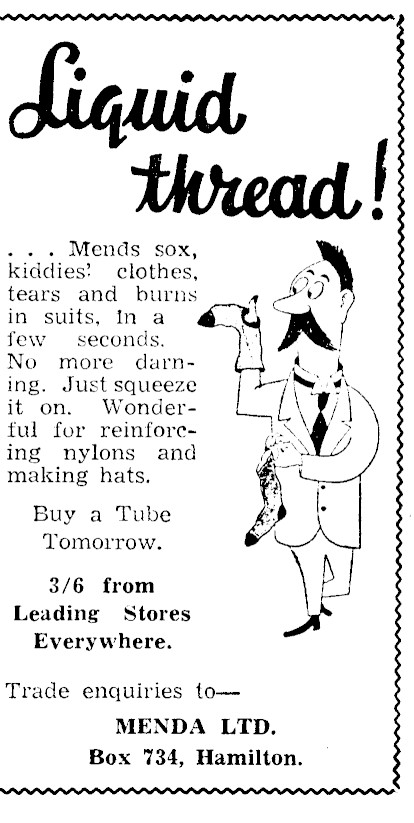 Liquid thread!

. . . Mends sox, kiddies' clothes, tears and burns in suits, in a few seconds. No more darning. Just squeeze it on. Wonderful for reinforcing nylons and making hats.

Buy a Tube Tomorrow.

3/6 from Leading Stores Everywhere.

Trade enquiries to—

MENDA LTD.
Box 734, Hamilton.